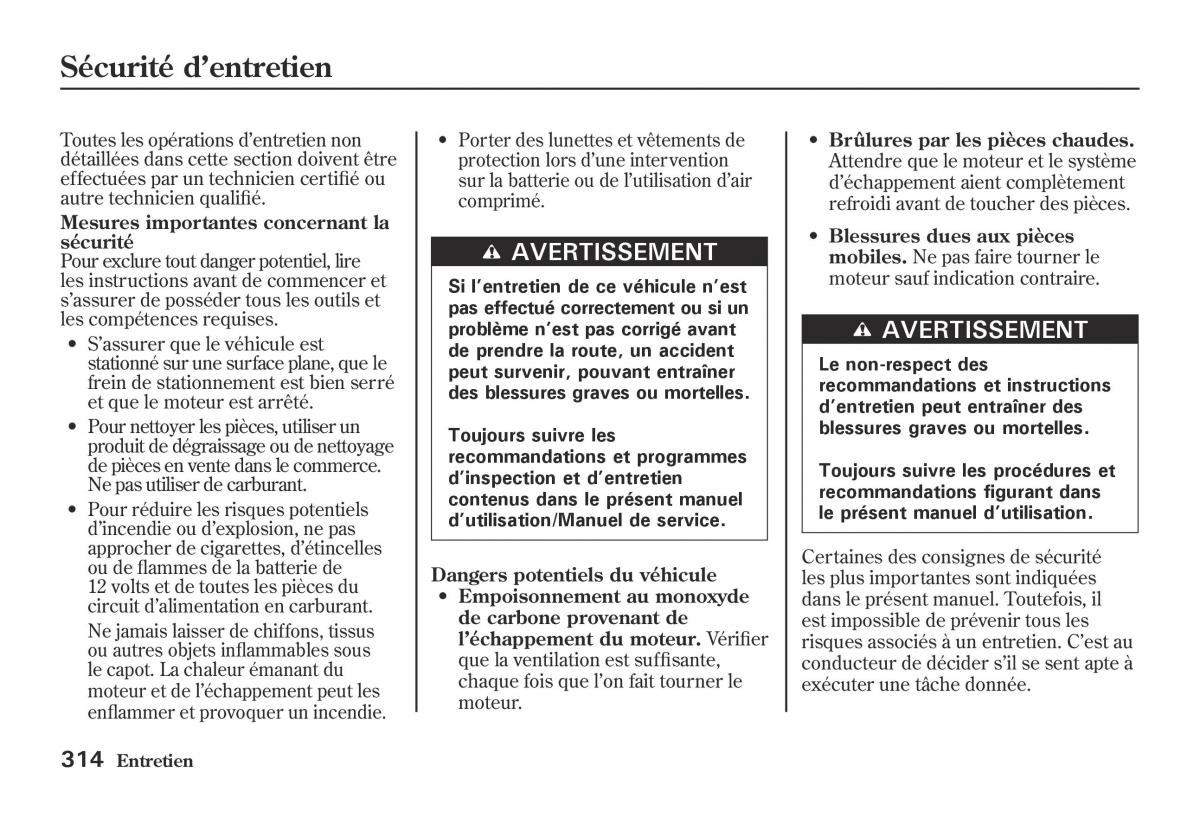 Sécurité d'entretien

Toutes les opérations d'entretien non détaillées dans cette section doivent être effectuées par un technicien certifié ou autre technicien qualifié.

Mesures importantes concernant la sécurité
Pour exclure tout danger potentiel, lire les instructions avant de commencer et s'assurer de posséder tous les outils et les compétences requises.

• S'assurer que le véhicule est stationné sur une surface plane, que le frein de stationnement est bien serré et que le moteur est arrêté.
• Pour nettoyer les pièces, utiliser un produit de dégraissage ou de nettoyage de pièces en vente dans le commerce. Ne pas utiliser de carburant.
• Pour réduire les risques potentiels d'incendie ou d'explosion, ne pas approcher de cigarettes, d'étincelles ou de flammes de la batterie de 12 volts et de toutes les pièces du circuit d'alimentation en carburant.

Ne jamais laisser de chiffons, tissus ou autres objets inflammables sous le capot. La chaleur émanant du moteur et de l'échappement peut les enflammer et provoquer un incendie.

• Porter des lunettes et vêtements de protection lors d'une intervention sur la batterie ou de l'utilisation d'air comprimé.

AVERTISSEMENT

Si l'entretien de ce véhicule n'est pas effectué correctement ou si un problème n'est pas corrigé avant de prendre la route, un accident peut survenir, pouvant entraîner des blessures graves ou mortelles.

Toujours suivre les recommandations et programmes d'inspection et d'entretien contenus dans le présent manuel d'utilisation/Manuel de service.

Dangers potentiels du véhicule
• Empoisonnement au monoxyde de carbone provenant de l'échappement du moteur. Vérifier que la ventilation est suffisante, chaque fois que l'on fait tourner le moteur.

• Brûlures par les pièces chaudes. Attendre que le moteur et le système d'échappement aient complètement refroidi avant de toucher des pièces.
• Blessures dues aux pièces mobiles. Ne pas faire tourner le moteur sauf indication contraire.

AVERTISSEMENT

Le non-respect des recommandations et instructions d'entretien peut entraîner des blessures graves ou mortelles.

Toujours suivre les procédures et recommandations figurant dans le présent manuel d'utilisation.

Certaines des consignes de sécurité les plus importantes sont indiquées dans le présent manuel. Toutefois, il est impossible de prévenir tous les risques associés à un entretien. C'est au conducteur de décider s'il se sent apte à exécuter une tâche donnée.

314 Entretien